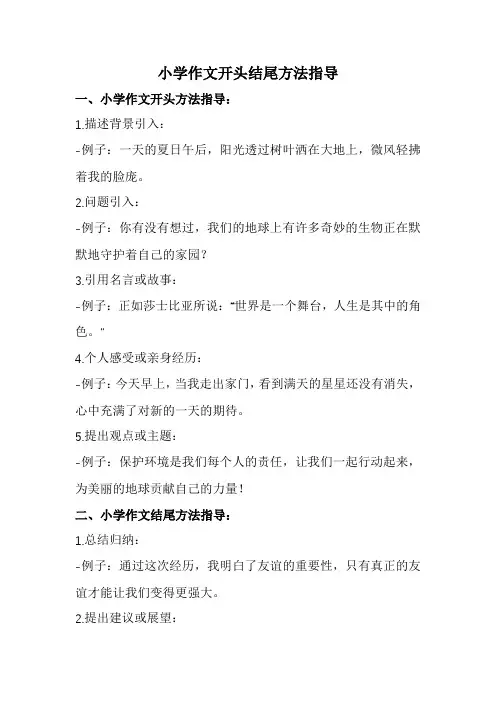 小学作文开头结尾方法指导

一、小学作文开头方法指导：

1.描述背景引入：

-例子：一天的夏日午后，阳光透过树叶洒在大地上，微风轻拂着我的脸庞。

2.问题引入：

-例子：你有没有想过，我们的地球上有许多奇妙的生物正在默默地守护着自己的家园？

3.引用名言或故事：

-例子：正如莎士比亚所说："世界是一个舞台，人生是其中的角色。"

4.个人感受或亲身经历：

-例子：今天早上，当我走出家门，看到满天的星星还没有消失，心中充满了对新的一天的期待。

5.提出观点或主题：

-例子：保护环境是我们每个人的责任，让我们一起行动起来，为美丽的地球贡献自己的力量！

二、小学作文结尾方法指导：

1.总结归纳：

-例子：通过这次经历，我明白了友谊的重要性，只有真正的友谊才能让我们变得更强大。

2.提出建议或展望：